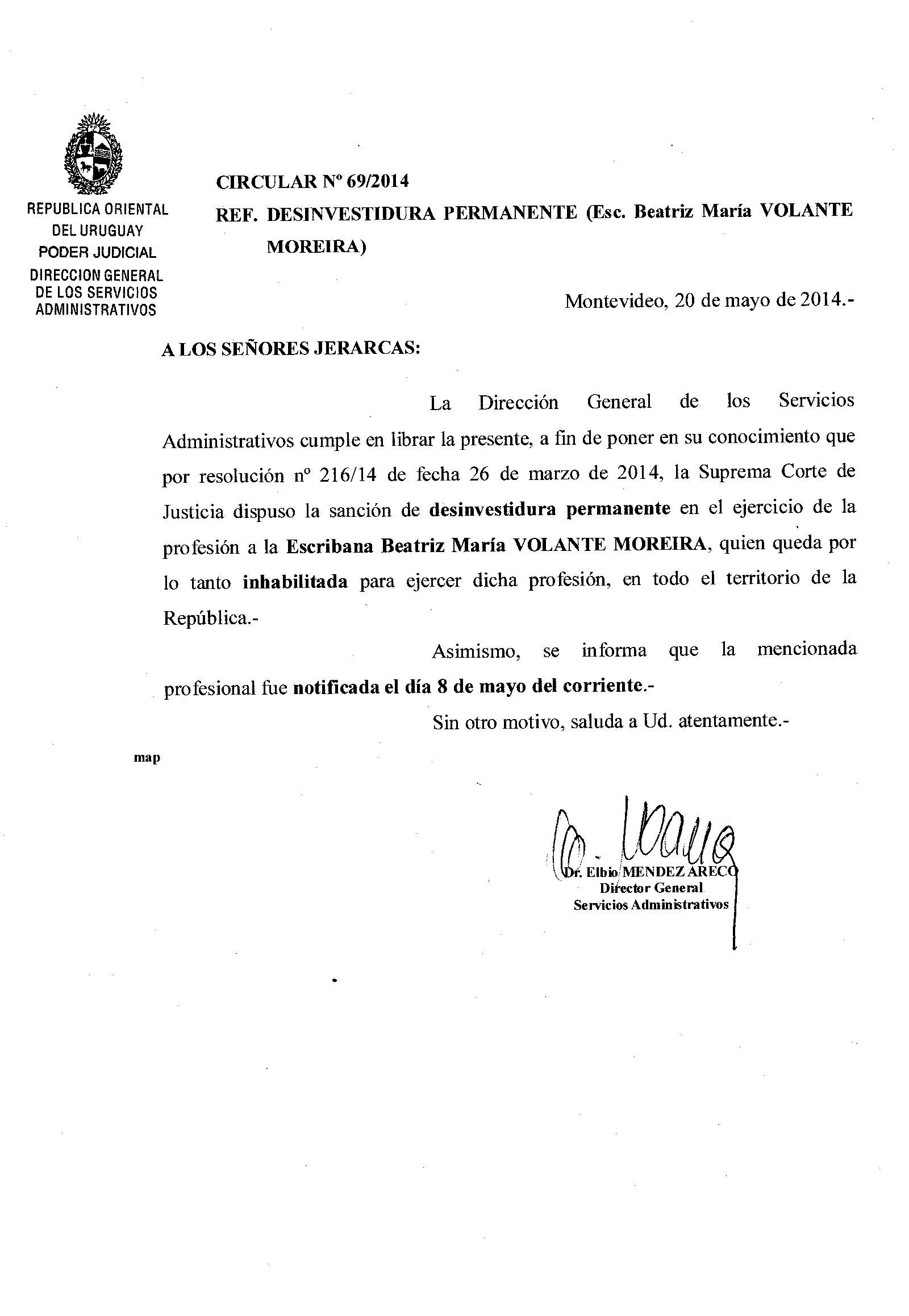 REPUBLICA ORIENTAL DEL URUGUAY
PODER JUDICIAL
DIRECCION GENERAL DE LOS SERVICIOS ADMINISTRATIVOS

CIRCULAR Nº 69/2014
REF. DESINVESTIDURA PERMANENTE (Esc. Beatriz María VOLANTE MOREIRA)

Montevideo, 20 de mayo de 2014.-

A LOS SEÑORES JERARCAS:

La Dirección General de los Servicios Administrativos cumple en librar la presente, a fin de poner en su conocimiento que por resolución nº 216/14 de fecha 26 de marzo de 2014, la Suprema Corte de Justicia dispuso la sanción de desinvestidura permanente en el ejercicio de la profesión a la Escribana Beatriz María VOLANTE MOREIRA, quien queda por lo tanto inhabilitada para ejercer dicha profesión, en todo el territorio de la República.-

Asimismo, se informa que la mencionada profesional fue notificada el día 8 de mayo del corriente.-

Sin otro motivo, saluda a Ud. atentamente.-

map

Dr. Elbio MENDEZ ARECO
Director General
Servicios Administrativos